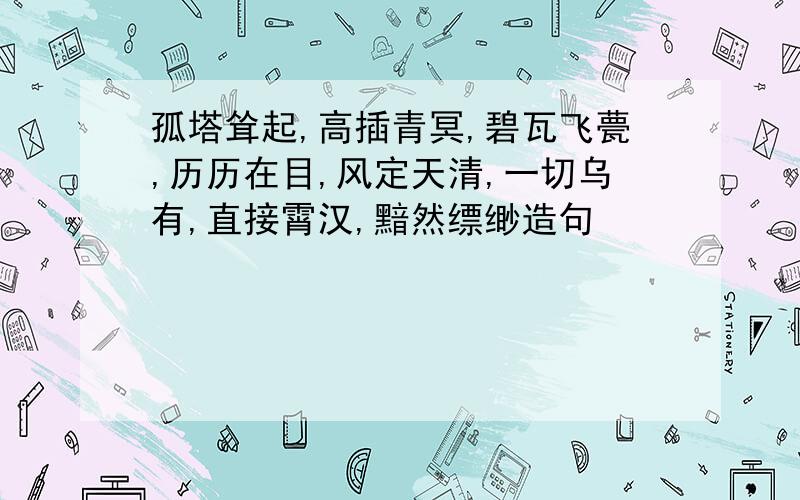 孤塔耸起,高插青冥,碧瓦飞甍,历历在目,风定天清,一切乌有,直接霄汉,黯然缥缈造句

STATIONERY